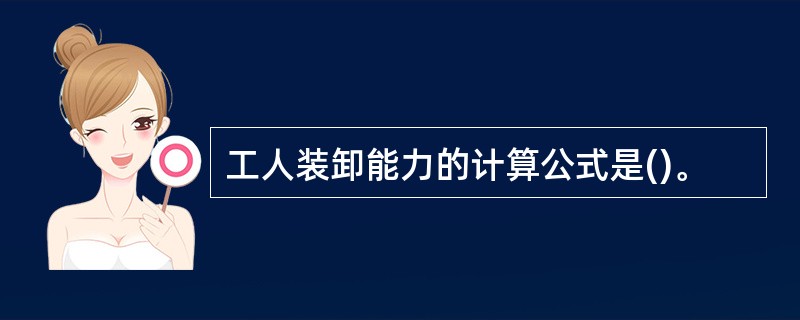 工人装卸能力的计算公式是()。